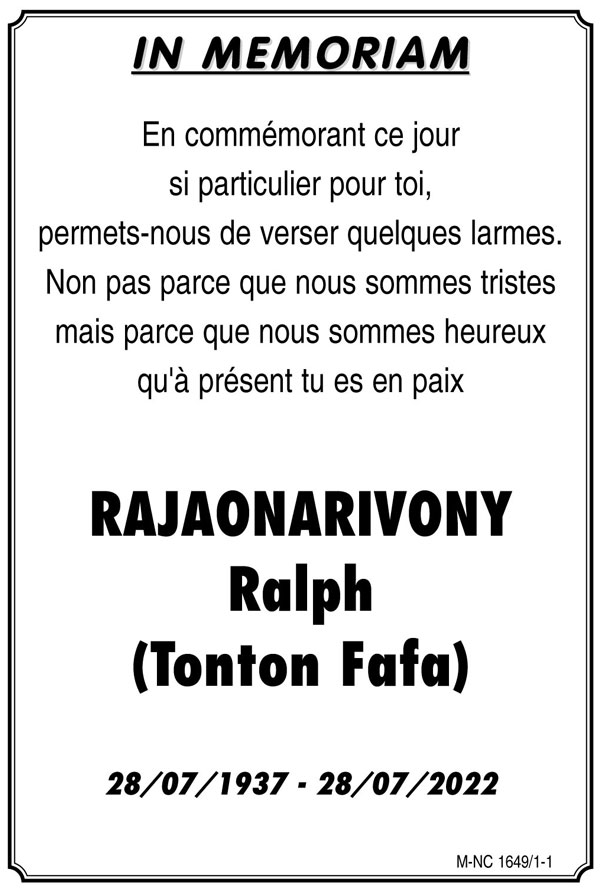 IN MEMORIAM

En commémorant ce jour
si particulier pour toi,
permets-nous de verser quelques larmes.
Non pas parce que nous sommes tristes
mais parce que nous sommes heureux
qu'à présent tu es en paix

RAJAONARIVONY
Ralph
(Tonton Fafa)

28/07/1937 - 28/07/2022

M-NC 1649/1-1